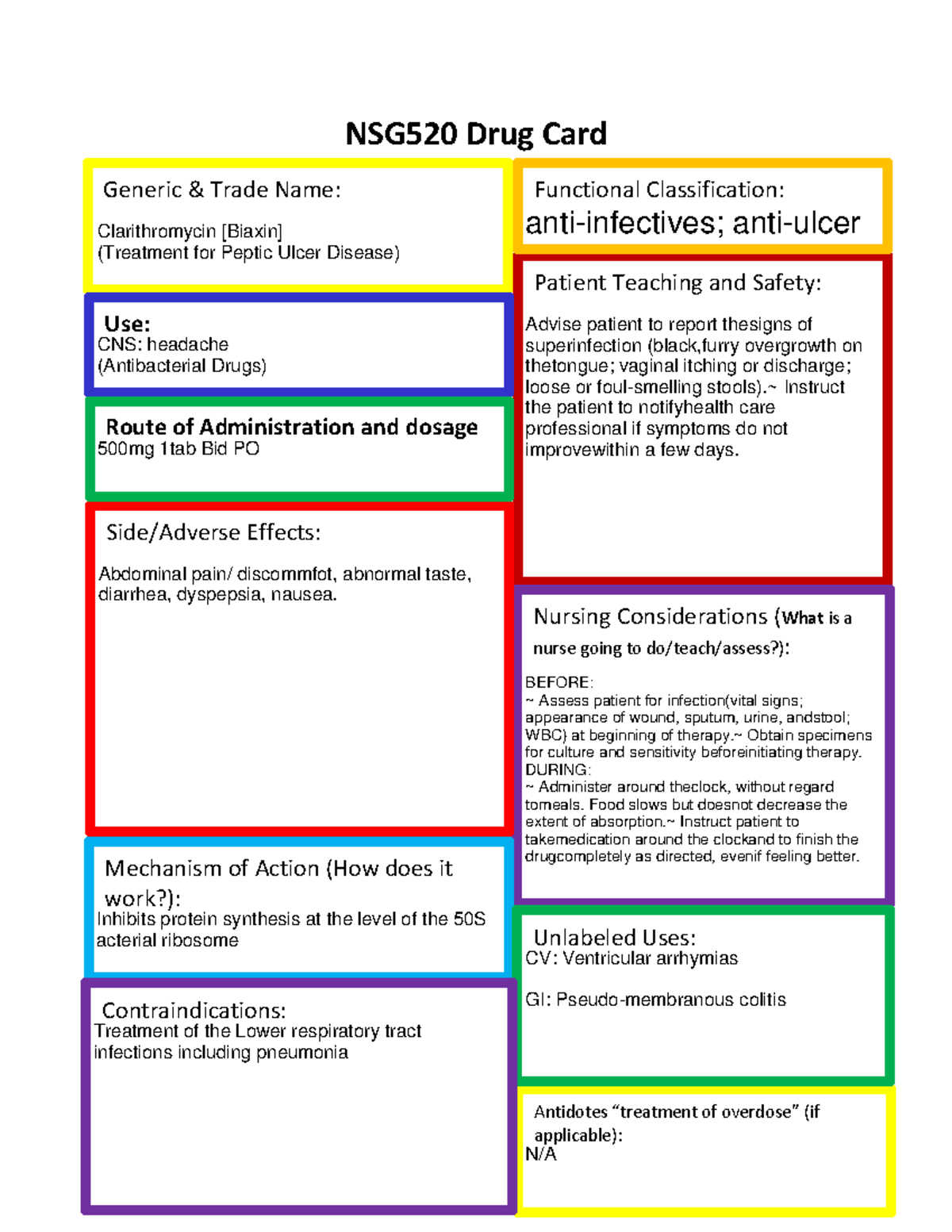 NSG520 Drug Card

Generic & Trade Name:

Clarithromycin [Biaxin]
(Treatment for Peptic Ulcer Disease)

Use:
CNS: headache
(Antibacterial Drugs)

Route of Administration and dosage
500mg 1tab Bid PO

Side/Adverse Effects:

Abdominal pain/ discommfot, abnormal taste, diarrhea, dyspepsia, nausea.

Mechanism of Action (How does it work?):
Inhibits protein synthesis at the level of the 50S acterial ribosome

Contraindications:
Treatment of the Lower respiratory tract infections including pneumonia

Functional Classification:
anti-infectives; anti-ulcer

Patient Teaching and Safety:

Advise patient to report thesigns of superinfection (black,furry overgrowth on thetongue; vaginal itching or discharge; loose or foul-smelling stools).~ Instruct the patient to notifyhealth care professional if symptoms do not improvewithin a few days.

Nursing Considerations (What is a nurse going to do/teach/assess?):

BEFORE:
~ Assess patient for infection(vital signs; appearance of wound, sputum, urine, andstool; WBC) at beginning of therapy.~ Obtain specimens for culture and sensitivity beforeinitiating therapy.
DURING:
~ Administer around theclock, without regard tomeals. Food slows but doesnot decrease the extent of absorption.~ Instruct patient to takemedication around the clockand to finish the drugcompletely as directed, evenif feeling better.

Unlabeled Uses:
CV: Ventricular arrhymias

GI: Pseudo-membranous colitis

Antidotes “treatment of overdose” (if applicable):
N/A